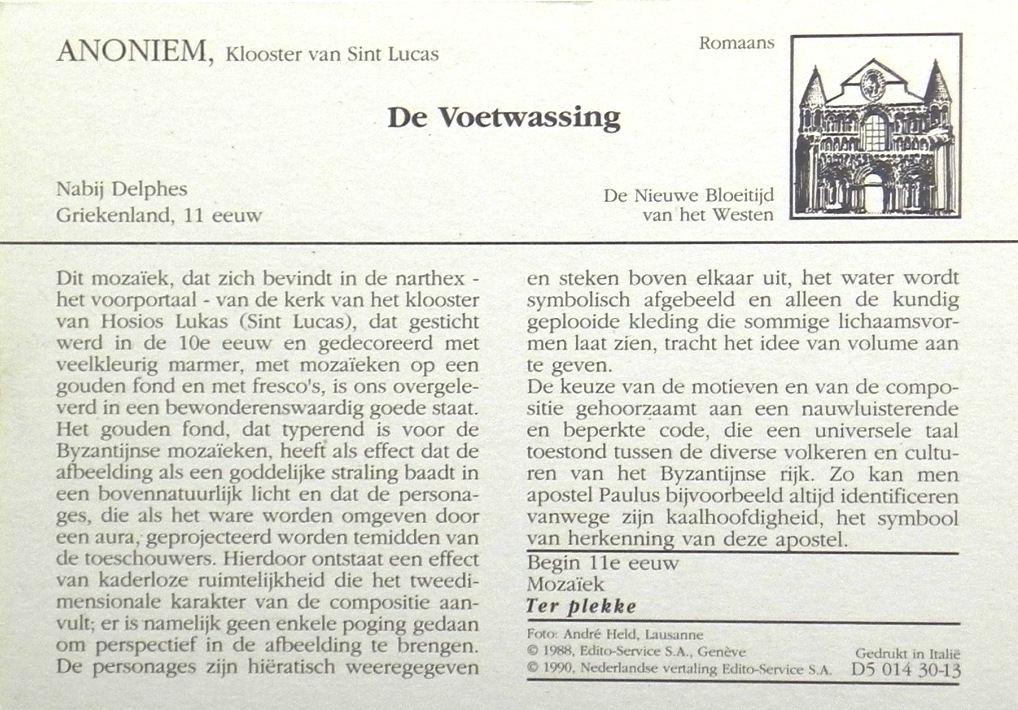 ANONIEM, Klooster van Sint Lucas

Romaans

De Voetwassing

Nabij Delphes
Griekenland, 11 eeuw

De Nieuwe Bloeitijd van het Westen

Dit mozaïek, dat zich bevindt in de narthex - het voorportaal - van de kerk van het klooster van Hosios Lukas (Sint Lucas), dat gesticht werd in de 10e eeuw en gedecoreerd met veelkleurig marmer, met mozaïeken op een gouden fond en met fresco's, is ons overgeleverd in een bewonderenswaardig goede staat. Het gouden fond, dat typerend is voor de Byzantijnse mozaïeken, heeft als effect dat de afbeelding als een goddelijke straling baadt in een bovennatuurlijk licht en dat de personages, die als het ware worden omgeven door een aura, geprojecteerd worden temidden van de toeschouwers. Hierdoor ontstaat een effect van kaderloze ruimtelijkheid die het tweedimensionale karakter van de compositie aanvult; er is namelijk geen enkele poging gedaan om perspectief in de afbeelding te brengen. De personages zijn hiëratisch weeregegeven en steken boven elkaar uit, het water wordt symbolisch afgebeeld en alleen de kundig geplooide kleding die sommige lichaamsvormen laat zien, tracht het idee van volume aan te geven.
De keuze van de motieven en van de compositie gehoorzaamt aan een nauwluisterende en beperkte code, die een universele taal toestond tussen de diverse volkeren en culturen van het Byzantijnse rijk. Zo kan men apostel Paulus bijvoorbeeld altijd identificeren vanwege zijn kaalhoofdigheid, het symbool van herkenning van deze apostel.

Begin 11e eeuw
Mozaïek
Ter plekke

Foto: André Held, Lausanne
© 1988, Edito-Service S.A., Genève
© 1990, Nederlandse vertaling Edito-Service S.A.

Gedrukt in Italië
D5 014 30-13